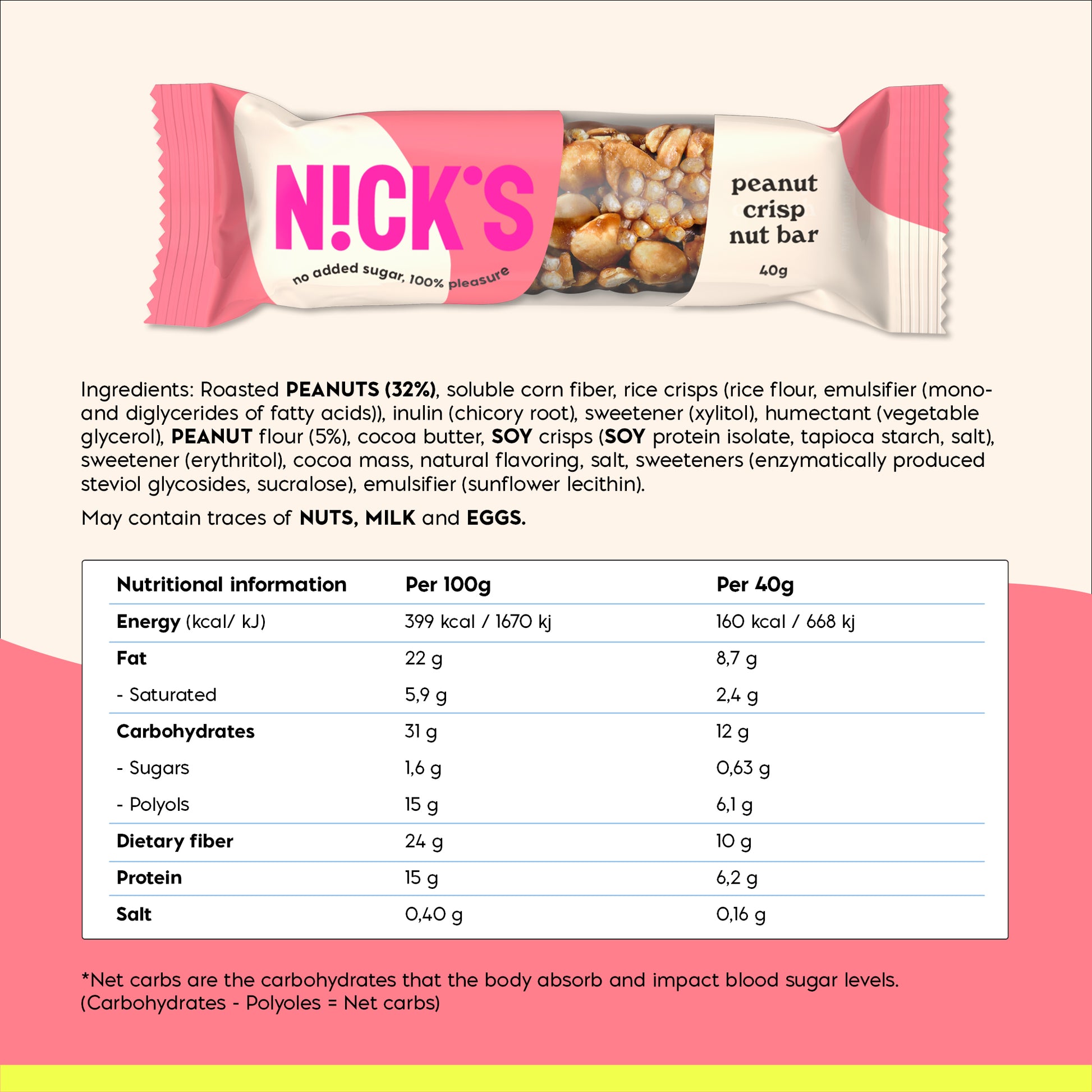 N!CK'S

no added sugar, 100% pleasure

peanut crisp nut bar

40g

Ingredients: Roasted PEANUTS (32%), soluble corn fiber, rice crisps (rice flour, emulsifier (mono- and diglycerides of fatty acids)), inulin (chicory root), sweetener (xylitol), humectant (vegetable glycerol), PEANUT flour (5%), cocoa butter, SOY crisps (SOY protein isolate, tapioca starch, salt), sweetener (erythritol), cocoa mass, natural flavoring, salt, sweeteners (enzymatically produced steviol glycosides, sucralose), emulsifier (sunflower lecithin).

May contain traces of NUTS, MILK and EGGS.

| Nutritional information | Per 100g | Per 40g |
|---|---|---|
| Energy (kcal/ kJ) | 399 kcal / 1670 kj | 160 kcal / 668 kj |
| Fat | 22 g | 8,7 g |
| - Saturated | 5,9 g | 2,4 g |
| Carbohydrates | 31 g | 12 g |
| - Sugars | 1,6 g | 0,63 g |
| - Polyols | 15 g | 6,1 g |
| Dietary fiber | 24 g | 10 g |
| Protein | 15 g | 6,2 g |
| Salt | 0,40 g | 0,16 g |

*Net carbs are the carbohydrates that the body absorb and impact blood sugar levels. (Carbohydrates - Polyoles = Net carbs)